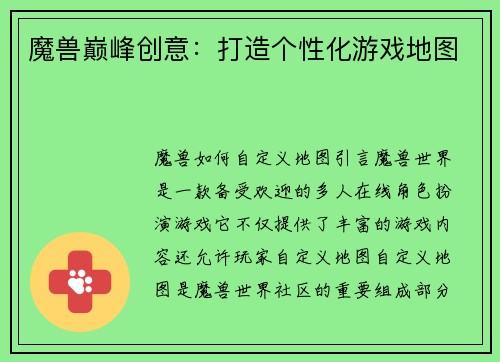 魔兽巅峰创意：打造个性化游戏地图

魔兽如何自定义地图引言魔兽世界是一款备受欢迎的多人在线角色扮演游戏它不仅提供了丰富的游戏内容还允许玩家自定义地图自定义地图是魔兽世界社区的重要组成部分